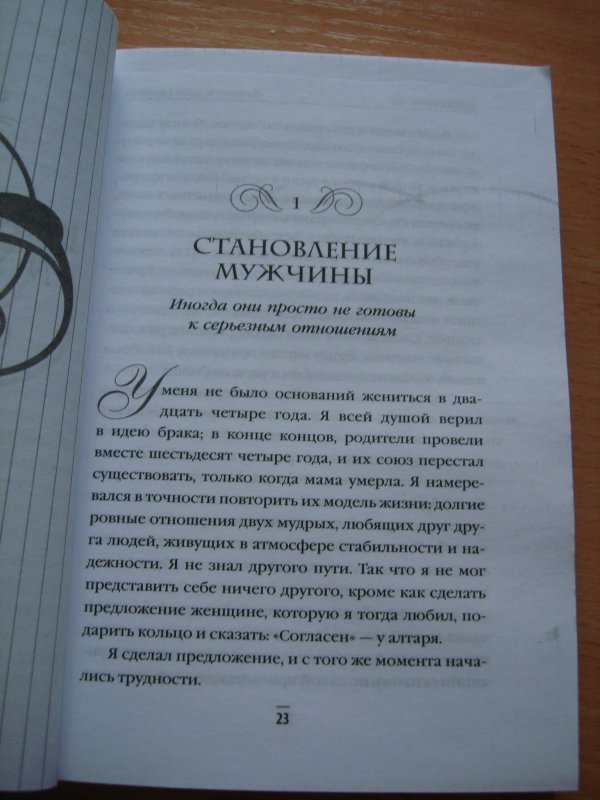 1

СТАНОВЛЕНИЕ МУЖЧИНЫ

Иногда они просто не готовы к серьезным отношениям

У меня не было оснований жениться в двадцать четыре года. Я всей душой верил в идею брака; в конце концов, родители провели вместе шестьдесят четыре года, и их союз перестал существовать, только когда мама умерла. Я намеревался в точности повторить их модель жизни: долгие ровные отношения двух мудрых, любящих друг друга людей, живущих в атмосфере стабильности и надежности. Я не знал другого пути. Так что я не мог представить себе ничего другого, кроме как сделать предложение женщине, которую я тогда любил, подарить кольцо и сказать: «Согласен» — у алтаря.

Я сделал предложение, и с того же момента начались трудности.

23